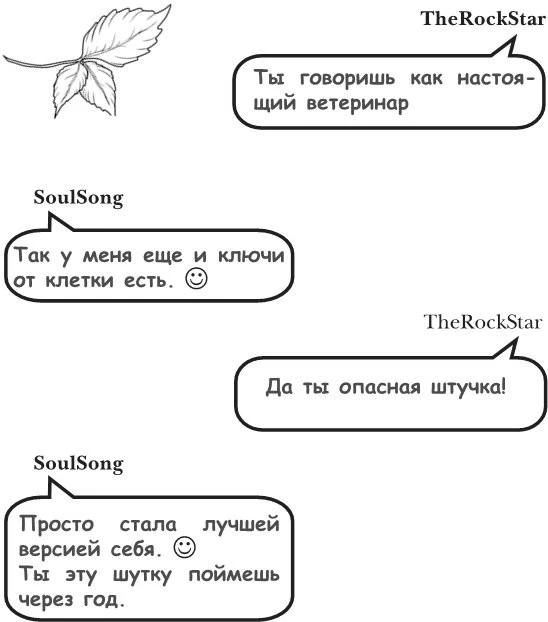 TheRockStar

Ты говоришь как настоящий ветеринар

SoulSong

Так у меня еще и ключи от клетки есть. ☺

TheRockStar

Да ты опасная штучка!

SoulSong

Просто стала лучшей версией себя. ☺
Ты эту шутку поймешь через год.